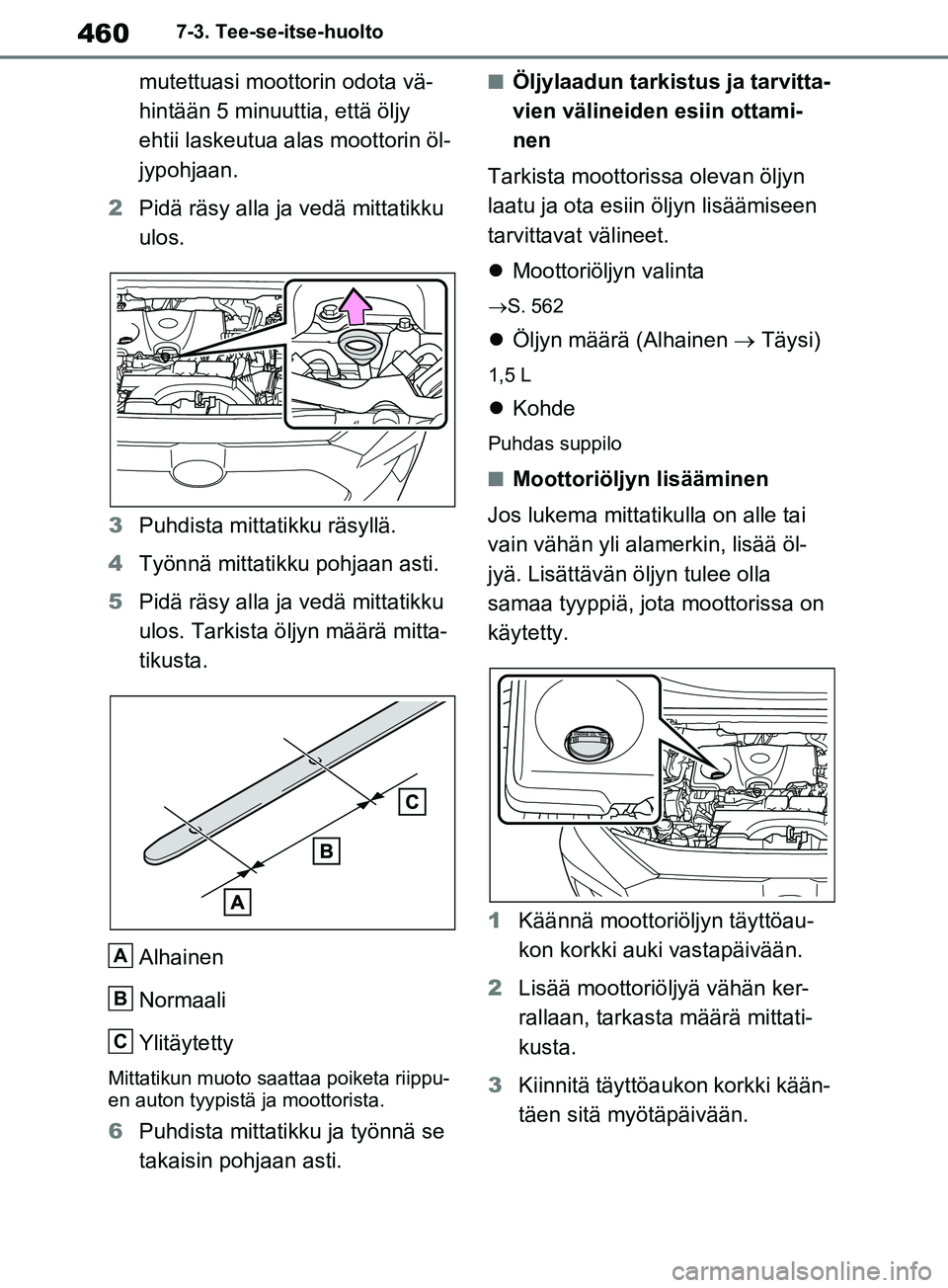 460 7-3. Tee-se-itse-huolto

mutettuasi moottorin odota vähintään 5 minuuttia, että öljy ehtii laskeutua alas moottorin öljypohjaan.

2 Pidä räsy alla ja vedä mittatikku ulos.

3 Puhdista mittatikku räsyllä.

4 Työnnä mittatikku pohjaan asti.

5 Pidä räsy alla ja vedä mittatikku ulos. Tarkista öljyn määrä mittatikusta.

C

B

A

A Alhainen

B Normaali

C Ylitäytetty

Mittatikun muoto saattaa poiketa riippuen auton tyypistä ja moottorista.

6 Puhdista mittatikku ja työnnä se takaisin pohjaan asti.

■ Öljylaadun tarkistus ja tarvittavien välineiden esiin ottaminen

Tarkista moottorissa olevan öljyn laatu ja ota esiin öljyn lisäämiseen tarvittavat välineet.

● Moottoriöljyn valinta

→S. 562

● Öljyn määrä (Alhainen → Täysi)

1,5 L

● Kohde

Puhdas suppilo

■ Moottoriöljyn lisääminen

Jos lukema mittatikulla on alle tai vain vähän yli alamerkin, lisää öljyä. Lisättävän öljyn tulee olla samaa tyyppiä, jota moottorissa on käytetty.

1 Käännä moottoriöljyn täyttöaukon korkki auki vastapäivään.

2 Lisää moottoriöljyä vähän kerrallaan, tarkasta määrä mittatikusta.

3 Kiinnitä täyttöaukon korkki kääntäen sitä myötäpäivään.

carmanualsonline.info